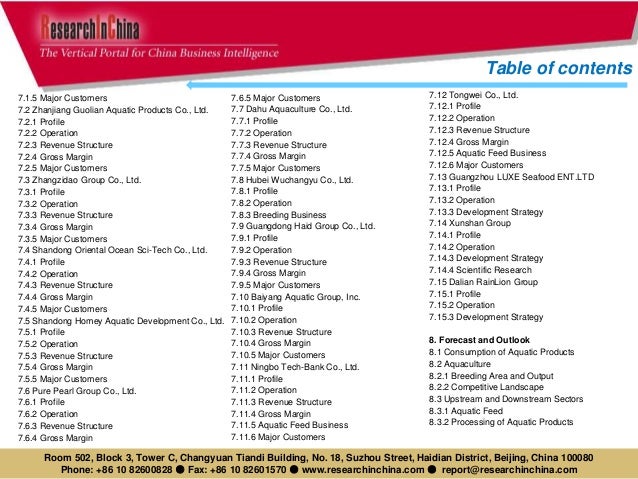 ResearchInChina
The Vertical Portal for China Business Intelligence

Table of contents

7.1.5 Major Customers
7.2 Zhanjiang Guolian Aquatic Products Co., Ltd.
7.2.1 Profile
7.2.2 Operation
7.2.3 Revenue Structure
7.2.4 Gross Margin
7.2.5 Major Customers
7.3 Zhangzidao Group Co., Ltd.
7.3.1 Profile
7.3.2 Operation
7.3.3 Revenue Structure
7.3.4 Gross Margin
7.3.5 Major Customers
7.4 Shandong Oriental Ocean Sci-Tech Co., Ltd.
7.4.1 Profile
7.4.2 Operation
7.4.3 Revenue Structure
7.4.4 Gross Margin
7.4.5 Major Customers
7.5 Shandong Homey Aquatic Development Co., Ltd.
7.5.1 Profile
7.5.2 Operation
7.5.3 Revenue Structure
7.5.4 Gross Margin
7.5.5 Major Customers
7.6 Pure Pearl Group Co., Ltd.
7.6.1 Profile
7.6.2 Operation
7.6.3 Revenue Structure
7.6.4 Gross Margin

7.6.5 Major Customers
7.7 Dahu Aquaculture Co., Ltd.
7.7.1 Profile
7.7.2 Operation
7.7.3 Revenue Structure
7.7.4 Gross Margin
7.7.5 Major Customers
7.8 Hubei Wuchangyu Co., Ltd.
7.8.1 Profile
7.8.2 Operation
7.8.3 Breeding Business
7.9 Guangdong Haid Group Co., Ltd.
7.9.1 Profile
7.9.2 Operation
7.9.3 Revenue Structure
7.9.4 Gross Margin
7.9.5 Major Customers
7.10 Baiyang Aquatic Group, Inc.
7.10.1 Profile
7.10.2 Operation
7.10.3 Revenue Structure
7.10.4 Gross Margin
7.10.5 Major Customers
7.11 Ningbo Tech-Bank Co., Ltd.
7.11.1 Profile
7.11.2 Operation
7.11.3 Revenue Structure
7.11.4 Gross Margin
7.11.5 Aquatic Feed Business
7.11.6 Major Customers

7.12 Tongwei Co., Ltd.
7.12.1 Profile
7.12.2 Operation
7.12.3 Revenue Structure
7.12.4 Gross Margin
7.12.5 Aquatic Feed Business
7.12.6 Major Customers
7.13 Guangzhou LUXE Seafood ENT.LTD
7.13.1 Profile
7.13.2 Operation
7.13.3 Development Strategy
7.14 Xunshan Group
7.14.1 Profile
7.14.2 Operation
7.14.3 Development Strategy
7.14.4 Scientific Research
7.15 Dalian RainLion Group
7.15.1 Profile
7.15.2 Operation
7.15.3 Development Strategy

8. Forecast and Outlook
8.1 Consumption of Aquatic Products
8.2 Aquaculture
8.2.1 Breeding Area and Output
8.2.2 Competitive Landscape
8.3 Upstream and Downstream Sectors
8.3.1 Aquatic Feed
8.3.2 Processing of Aquatic Products

Room 502, Block 3, Tower C, Changyuan Tiandi Building, No. 18, Suzhou Street, Haidian District, Beijing, China 100080
Phone: +86 10 82600828 ● Fax: +86 10 82601570 ● www.researchinchina.com ● report@researchinchina.com